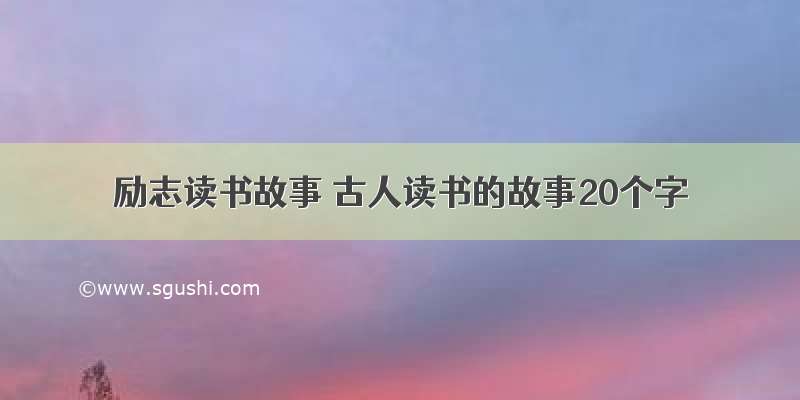 励志读书故事 古人读书的故事20个字

©www.sgushi.com